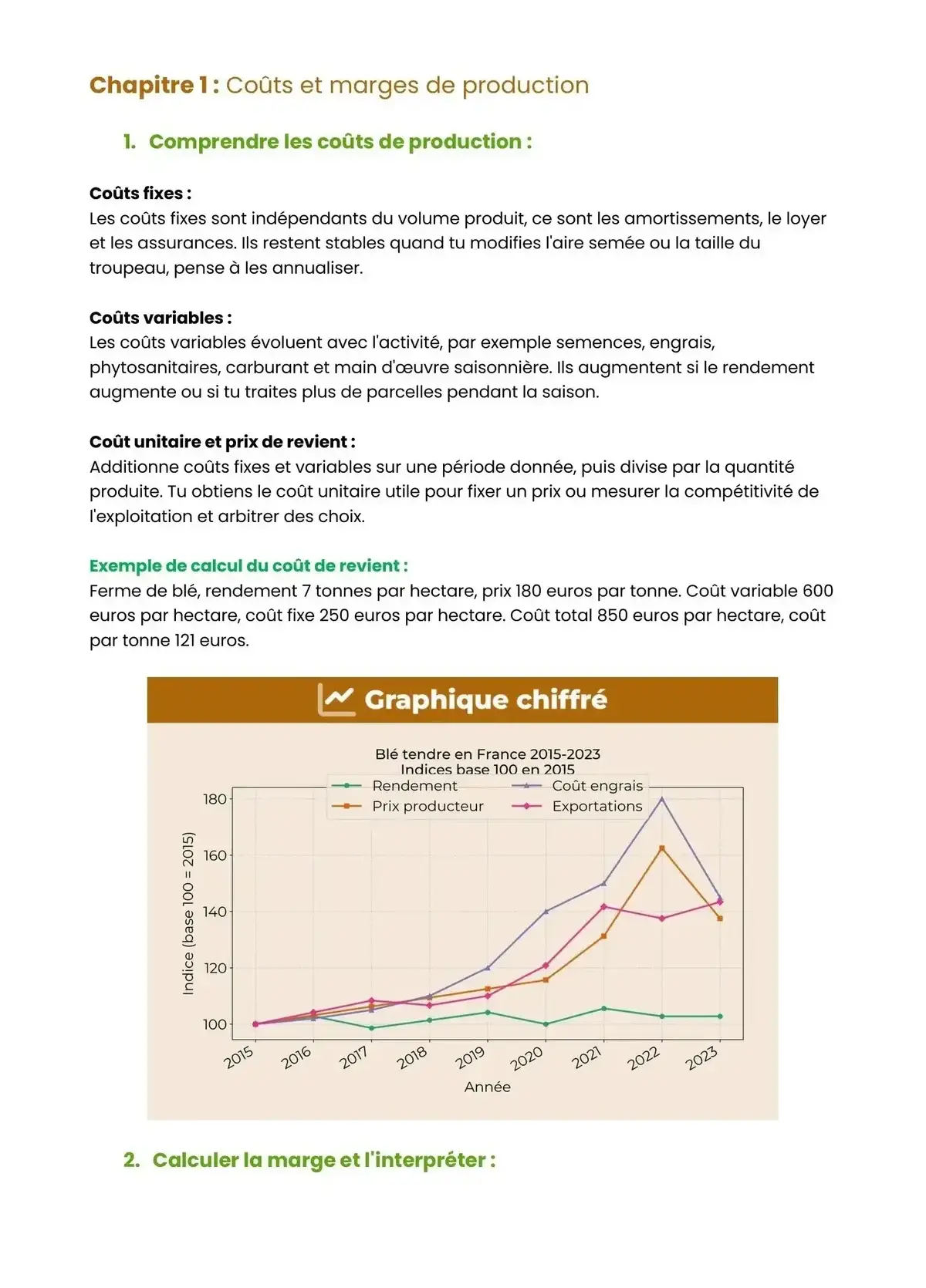 Chapitre 1 : Coûts et marges de production

1. Comprendre les coûts de production :

Coûts fixes :
Les coûts fixes sont indépendants du volume produit, ce sont les amortissements, le loyer et les assurances. Ils restent stables quand tu modifies l'aire semée ou la taille du troupeau, pense à les annualiser.

Coûts variables :
Les coûts variables évoluent avec l'activité, par exemple semences, engrais, phytosanitaires, carburant et main d'œuvre saisonnière. Ils augmentent si le rendement augmente ou si tu traites plus de parcelles pendant la saison.

Coût unitaire et prix de revient :
Additionne coûts fixes et variables sur une période donnée, puis divise par la quantité produite. Tu obtiens le coût unitaire utile pour fixer un prix ou mesurer la compétitivité de l'exploitation et arbitrer des choix.

Exemple de calcul du coût de revient :
Ferme de blé, rendement 7 tonnes par hectare, prix 180 euros par tonne. Coût variable 600 euros par hectare, coût fixe 250 euros par hectare. Coût total 850 euros par hectare, coût par tonne 121 euros.

Graphique chiffré

Blé tendre en France 2015-2023
Indices base 100 en 2015

Rendement
Prix producteur
Coût engrais
Exportations

Indice (base 100 = 2015)
180
160
140
120
100

2015 2016 2017 2018 2019 2020 2021 2022 2023
Année

2. Calculer la marge et l'interpréter :